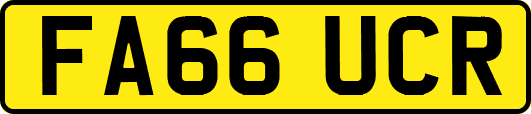 FA66 UCR